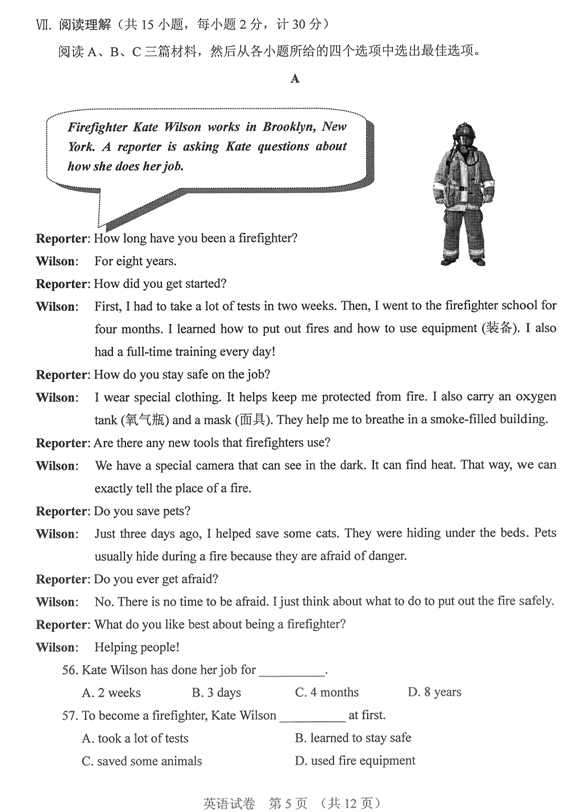 Ⅶ. 阅读理解（共 15 小题，每小题 2 分，计 30 分）

阅读 A、B、C 三篇材料，然后从各小题所给的四个选项中选出最佳选项。

A

Firefighter Kate Wilson works in Brooklyn, New York. A reporter is asking Kate questions about how she does her job.

Reporter: How long have you been a firefighter?

Wilson: For eight years.

Reporter: How did you get started?

Wilson: First, I had to take a lot of tests in two weeks. Then, I went to the firefighter school for four months. I learned how to put out fires and how to use equipment (装备). I also had a full-time training every day!

Reporter: How do you stay safe on the job?

Wilson: I wear special clothing. It helps keep me protected from fire. I also carry an oxygen tank (氧气瓶) and a mask (面具). They help me to breathe in a smoke-filled building.

Reporter: Are there any new tools that firefighters use?

Wilson: We have a special camera that can see in the dark. It can find heat. That way, we can exactly tell the place of a fire.

Reporter: Do you save pets?

Wilson: Just three days ago, I helped save some cats. They were hiding under the beds. Pets usually hide during a fire because they are afraid of danger.

Reporter: Do you ever get afraid?

Wilson: No. There is no time to be afraid. I just think about what to do to put out the fire safely.

Reporter: What do you like best about being a firefighter?

Wilson: Helping people!

56. Kate Wilson has done her job for __________.

A. 2 weeks B. 3 days C. 4 months D. 8 years

57. To become a firefighter, Kate Wilson __________ at first.

A. took a lot of tests B. learned to stay safe

C. saved some animals D. used fire equipment

英语试卷 第 5 页 （共 12 页）